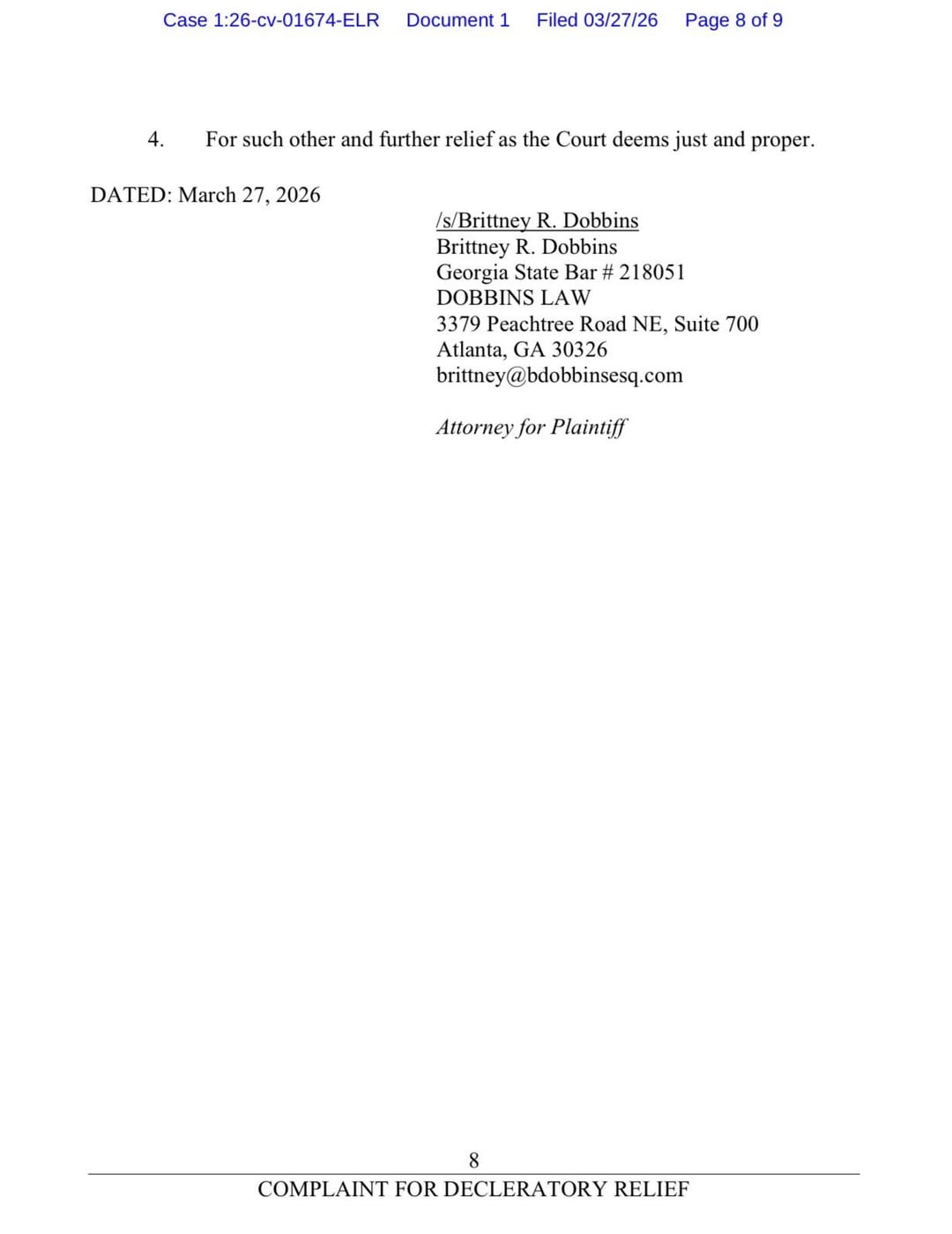 Case 1:26-cv-01674-ELR Document 1 Filed 03/27/26 Page 8 of 9

4. For such other and further relief as the Court deems just and proper.

DATED: March 27, 2026

/s/Brittney R. Dobbins
Brittney R. Dobbins
Georgia State Bar # 218051
DOBBINS LAW
3379 Peachtree Road NE, Suite 700
Atlanta, GA 30326
brittney@bdobbinsesq.com

Attorney for Plaintiff

8

COMPLAINT FOR DECLERATORY RELIEF